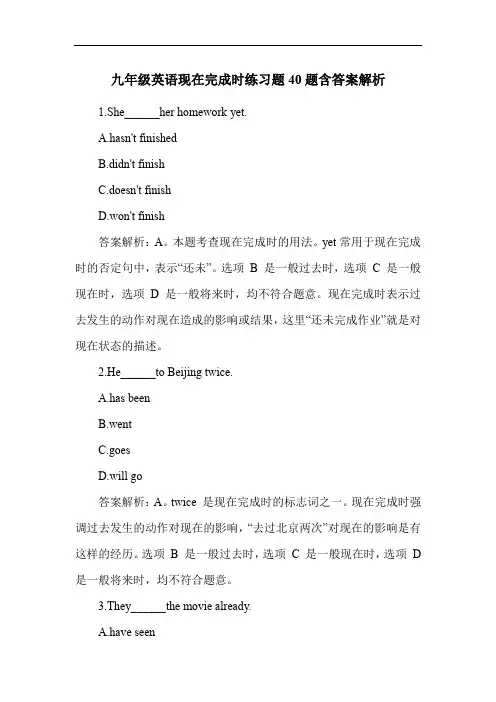 九年级英语现在完成时练习题 40 题含答案解析

1.She______her homework yet.

A.hasn't finished

B.didn't finish

C.doesn't finish

D.won't finish

答案解析：A。本题考查现在完成时的用法。yet 常用于现在完成时的否定句中，表示“还未”。选项 B 是一般过去时，选项 C 是一般现在时，选项 D 是一般将来时，均不符合题意。现在完成时表示过去发生的动作对现在造成的影响或结果，这里“还未完成作业”就是对现在状态的描述。

2.He______to Beijing twice.

A.has been

B.went

C.goes

D.will go

答案解析：A。twice 是现在完成时的标志词之一。现在完成时强调过去发生的动作对现在的影响，“去过北京两次”对现在的影响是有这样的经历。选项 B 是一般过去时，选项 C 是一般现在时，选项 D 是一般将来时，均不符合题意。

3.They______the movie already.

A.have seen